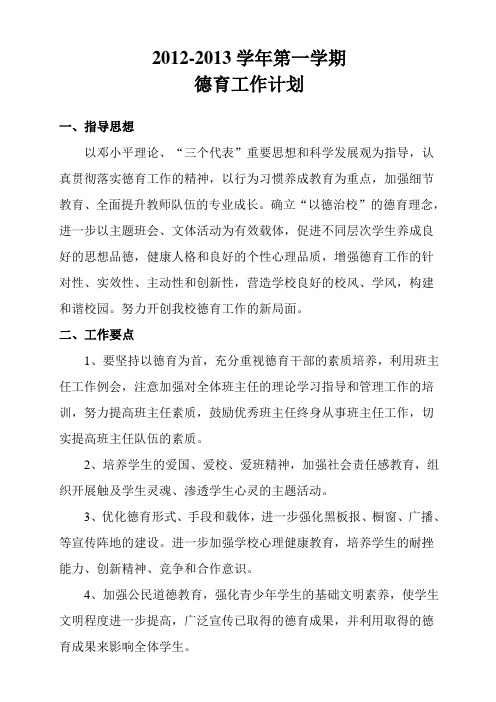 2012-2013 学年第一学期
德育工作计划

一、指导思想

以邓小平理论、“三个代表”重要思想和科学发展观为指导，认真贯彻落实德育工作的精神，以行为习惯养成教育为重点，加强细节教育、全面提升教师队伍的专业成长。确立“以德治校”的德育理念，进一步以主题班会、文体活动为有效载体，促进不同层次学生养成良好的思想品德，健康人格和良好的个性心理品质，增强德育工作的针对性、实效性、主动性和创新性，营造学校良好的校风、学风，构建和谐校园。努力开创我校德育工作的新局面。

二、工作要点

1、要坚持以德育为首，充分重视德育干部的素质培养，利用班主任工作例会，注意加强对全体班主任的理论学习指导和管理工作的培训，努力提高班主任素质，鼓励优秀班主任终身从事班主任工作，切实提高班主任队伍的素质。

2、培养学生的爱国、爱校、爱班精神，加强社会责任感教育，组织开展触及学生灵魂、渗透学生心灵的主题活动。

3、优化德育形式、手段和载体，进一步强化黑板报、橱窗、广播、等宣传阵地的建设。进一步加强学校心理健康教育，培养学生的耐挫能力、创新精神、竞争和合作意识。

4、加强公民道德教育，强化青少年学生的基础文明素养，使学生文明程度进一步提高，广泛宣传已取得的德育成果，并利用取得的德育成果来影响全体学生。